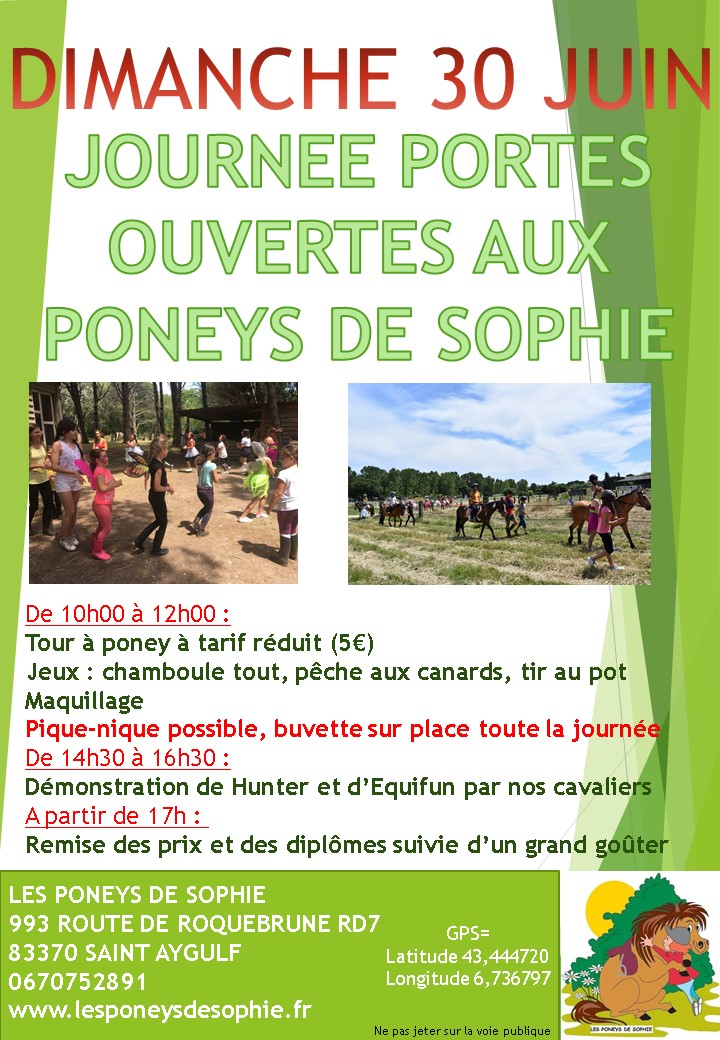 DIMANCHE 30 JUIN
JOURNEE PORTES OUVERTES AUX PONEYS DE SOPHIE

De 10h00 à 12h00 :
Tour à poney à tarif réduit (5€)
Jeux : chamboule tout, pêche aux canards, tir au pot
Maquillage
Pique-nique possible, buvette sur place toute la journée
De 14h30 à 16h30 :
Démonstration de Hunter et d'Equifun par nos cavaliers
A partir de 17h :
Remise des prix et des diplômes suivie d'un grand goûter

LES PONEYS DE SOPHIE
993 ROUTE DE ROQUEBRUNE RD7
83370 SAINT AYGULF
0670752891
www.lesponeysdesophie.fr

GPS=
Latitude 43,444720
Longitude 6,736797

Ne pas jeter sur la voie publique

LES PONEYS DE SOPHIE